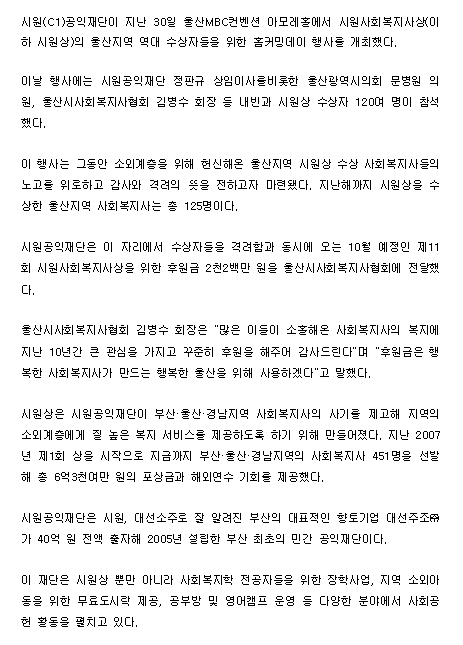 시원(C1)공익재단이 지난 30일 울산MBC컨벤션 아모레홀에서 시원사회복지사상(이하 시원상)의 울산지역 역대 수상자들을 위한 홈커밍데이 행사를 개최했다.

이날 행사에는 시원공익재단 정판규 상임이사를비롯한 울산광역시의회 문병원 의원, 울산시사회복지사협회 김병수 회장 등 내빈과 시원상 수상자 120여 명이 참석했다.

이 행사는 그동안 소외계층을 위해 헌신해온 울산지역 시원상 수상 사회복지사들의 노고를 위로하고 감사와 격려의 뜻을 전하고자 마련됐다. 지난해까지 시원상을 수상한 울산지역 사회복지사는 총 125명이다.

시원공익재단은 이 자리에서 수상자들을 격려함과 동시에 오는 10월 예정인 제11회 시원사회복지사상을 위한 후원금 2천2백만 원을 울산시사회복지사협회에 전달했다.

울산시사회복지사협회 김병수 회장은 "많은 이들이 소홀해온 사회복지사의 복지에 지난 10년간 큰 관심을 가지고 꾸준히 후원을 해주어 감사드린다"며 "후원금은 행복한 사회복지사가 만드는 행복한 울산을 위해 사용하겠다"고 말했다.

시원상은 시원공익재단이 부산·울산·경남지역 사회복지사의 사기를 제고해 지역의 소외계층에게 질 높은 복지 서비스를 제공하도록 하기 위해 만들어졌다. 지난 2007년 제1회 상을 시작으로 지금까지 부산·울산·경남지역의 사회복지사 451명을 선발해 총 6억3천여만 원의 포상금과 해외연수 기회를 제공했다.

시원공익재단은 시원, 대선소주로 잘 알려진 부산의 대표적인 향토기업 대선주조㈜가 40억 원 전액 출자해 2005년 설립한 부산 최초의 민간 공익재단이다.

이 재단은 시원상 뿐만 아니라 사회복지학 전공자들을 위한 장학사업, 지역 소외아동을 위한 무료도시락 제공, 공부방 및 영어캠프 운영 등 다양한 분야에서 사회공헌 활동을 펼치고 있다.